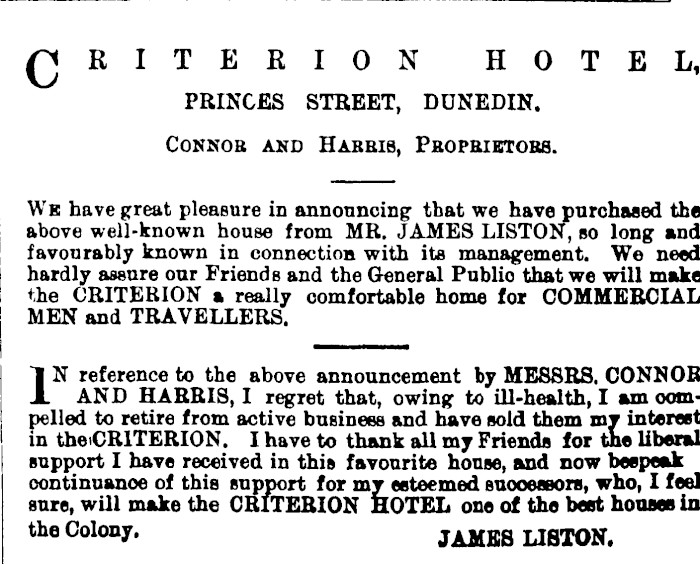 CRITERION HOTEL,
PRINCES STREET, DUNEDIN.

CONNOR AND HARRIS, PROPRIETORS.

WE have great pleasure in announcing that we have purchased the above well-known house from MR. JAMES LISTON, so long and favourably known in connection with its management. We need hardly assure our Friends and the General Public that we will make the CRITERION a really comfortable home for COMMERCIAL MEN and TRAVELLERS.

IN reference to the above announcement by MESSRS. CONNOR AND HARRIS, I regret that, owing to ill-health, I am compelled to retire from active business and have sold them my interest in the CRITERION. I have to thank all my Friends for the liberal support I have received in this favourite house, and now bespeak continuance of this support for my esteemed successors, who, I feel sure, will make the CRITERION HOTEL one of the best houses in the Colony.

JAMES LISTON.